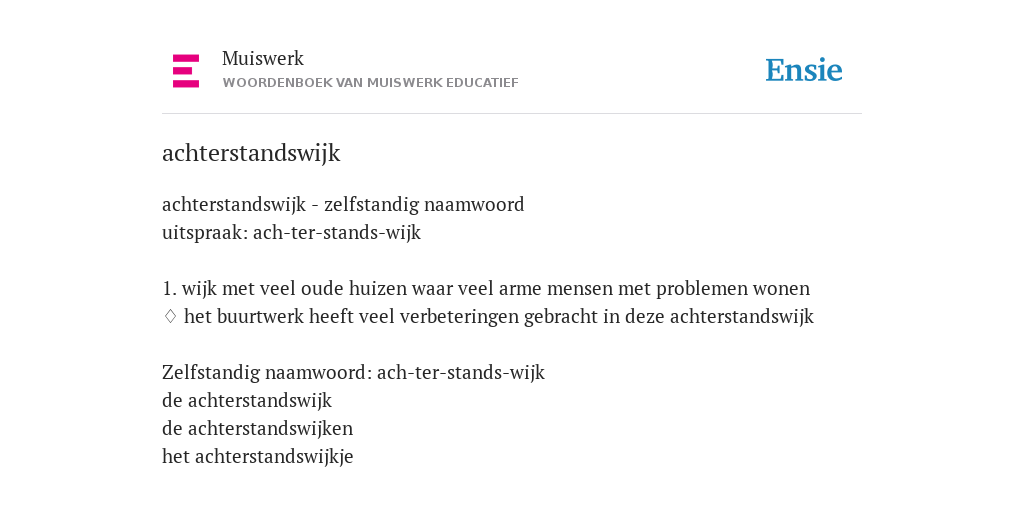 Muiswerk
WOORDENBOEK VAN MUISWERK EDUCATIEF

Ensie

achterstandswijk

achterstandswijk - zelfstandig naamwoord
uitspraak: ach-ter-stands-wijk

1. wijk met veel oude huizen waar veel arme mensen met problemen wonen
♢ het buurtwerk heeft veel verbeteringen gebracht in deze achterstandswijk

Zelfstandig naamwoord: ach-ter-stands-wijk
de achterstandswijk
de achterstandswijken
het achterstandswijkje